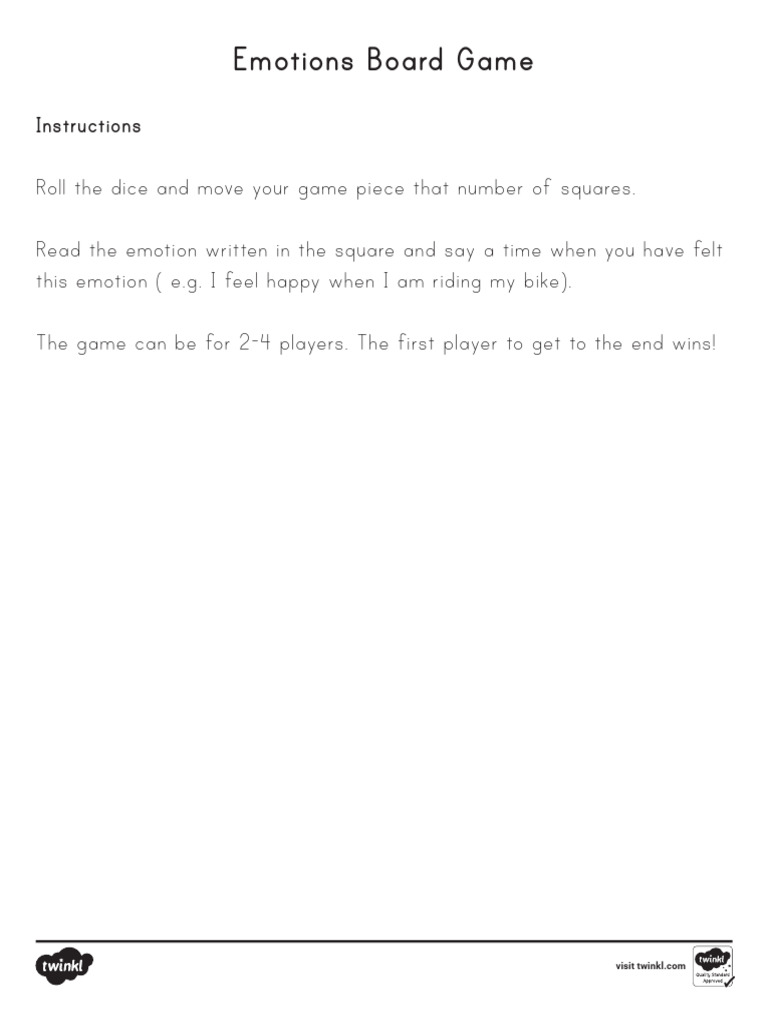 Emotions Board Game

Instructions

Roll the dice and move your game piece that number of squares.

Read the emotion written in the square and say a time when you have felt this emotion ( e.g. I feel happy when I am riding my bike).

The game can be for 2-4 players. The first player to get to the end wins!

twinkl

visit twinkl.com

twinkl Quality Standard Approved